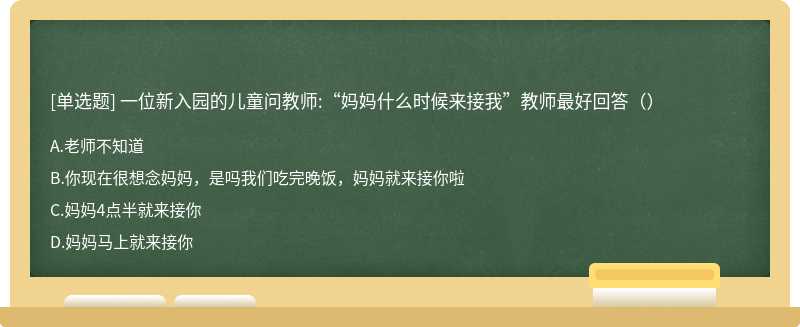 [单选题] 一位新入园的儿童问教师:“妈妈什么时候来接我”教师最好回答（）

A.老师不知道

B.你现在很想念妈妈，是吗我们吃完晚饭，妈妈就来接你啦

C.妈妈4点半就来接你

D.妈妈马上就来接你